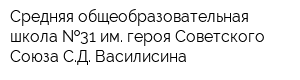 Средняя общеобразовательная школа №31 им. героя Советского Союза С.Д. Василисина